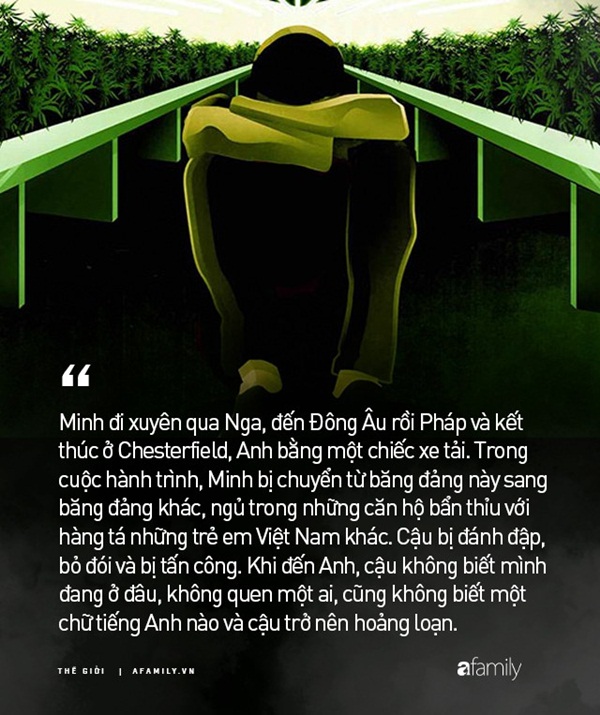 “

Minh đi xuyên qua Nga, đến Đông Âu rồi Pháp và kết thúc ở Chesterfield, Anh bằng một chiếc xe tải. Trong cuộc hành trình, Minh bị chuyển từ băng đảng này sang băng đảng khác, ngủ trong những căn hộ bẩn thỉu với hàng tá những trẻ em Việt Nam khác. Cậu bị đánh đập, bỏ đói và bị tấn công. Khi đến Anh, cậu không biết mình đang ở đâu, không quen một ai, cũng không biết một chữ tiếng Anh nào và cậu trở nên hoảng loạn.

THẾ GIỚI | AFAMILY.VN

afamily